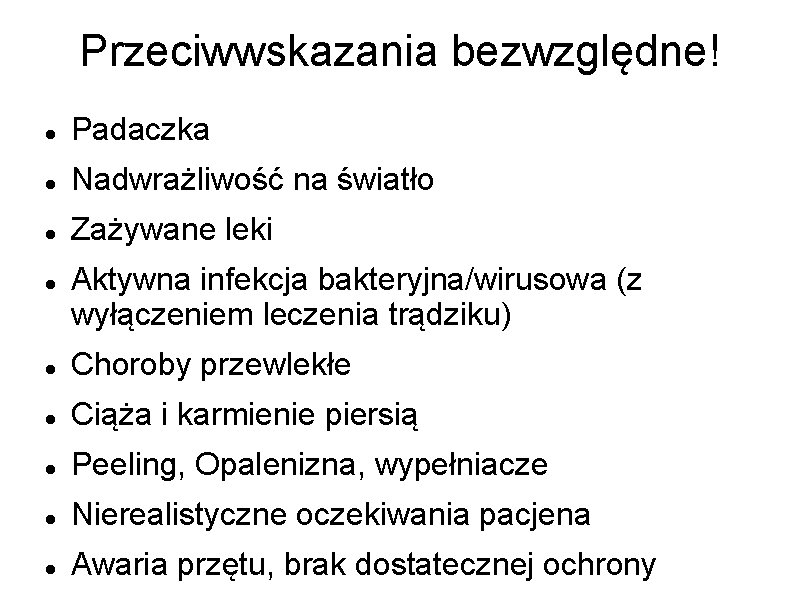 Przeciwwskazania bezwzględne!

• Padaczka
• Nadwrażliwość na światło
• Zażywane leki
• Aktywna infekcja bakteryjna/wirusowa (z wyłączeniem leczenia trądziku)
• Choroby przewlekłe
• Ciąża i karmienie piersią
• Peeling, Opalenizna, wypełniacze
• Nierealistyczne oczekiwania pacjena
• Awaria przętu, brak dostatecznej ochrony